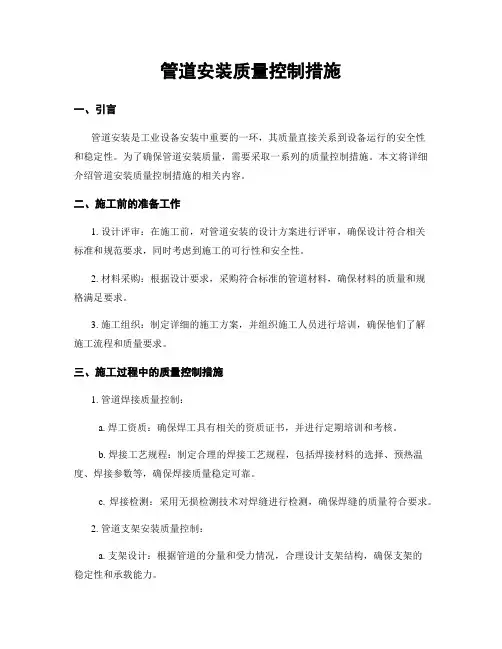 管道安装质量控制措施

一、引言

管道安装是工业设备安装中重要的一环，其质量直接关系到设备运行的安全性和稳定性。为了确保管道安装质量，需要采取一系列的质量控制措施。本文将详细介绍管道安装质量控制措施的相关内容。

二、施工前的准备工作

1. 设计评审：在施工前，对管道安装的设计方案进行评审，确保设计符合相关标准和规范要求，同时考虑到施工的可行性和安全性。

2. 材料采购：根据设计要求，采购符合标准的管道材料，确保材料的质量和规格满足要求。

3. 施工组织：制定详细的施工方案，并组织施工人员进行培训，确保他们了解施工流程和质量要求。

三、施工过程中的质量控制措施

1. 管道焊接质量控制：

a. 焊工资质：确保焊工具有相关的资质证书，并进行定期培训和考核。

b. 焊接工艺规程：制定合理的焊接工艺规程，包括焊接材料的选择、预热温度、焊接参数等，确保焊接质量稳定可靠。

c. 焊接检测：采用无损检测技术对焊缝进行检测，确保焊缝的质量符合要求。

2. 管道支架安装质量控制：

a. 支架设计：根据管道的分量和受力情况，合理设计支架结构，确保支架的稳定性和承载能力。